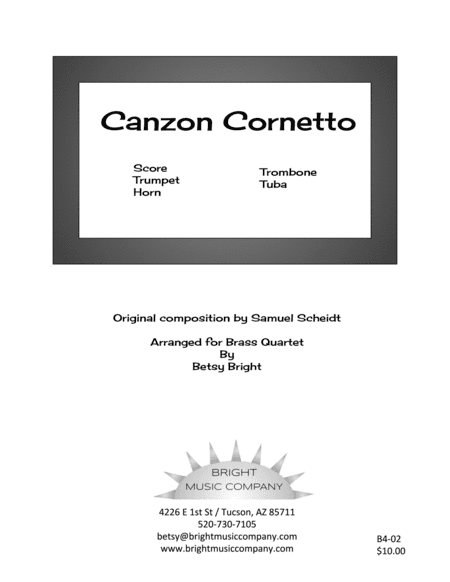 Canzon Cornetto

Score
Trumpet
Horn

Trombone
Tuba

Original composition by Samuel Scheidt

Arranged for Brass Quartet
By
Betsy Bright

BRIGHT
MUSIC COMPANY

4226 E 1st St / Tucson, AZ 85711
520-730-7105
betsy@brightmusiccompany.com
www.brightmusiccompany.com

B4-02
$10.00